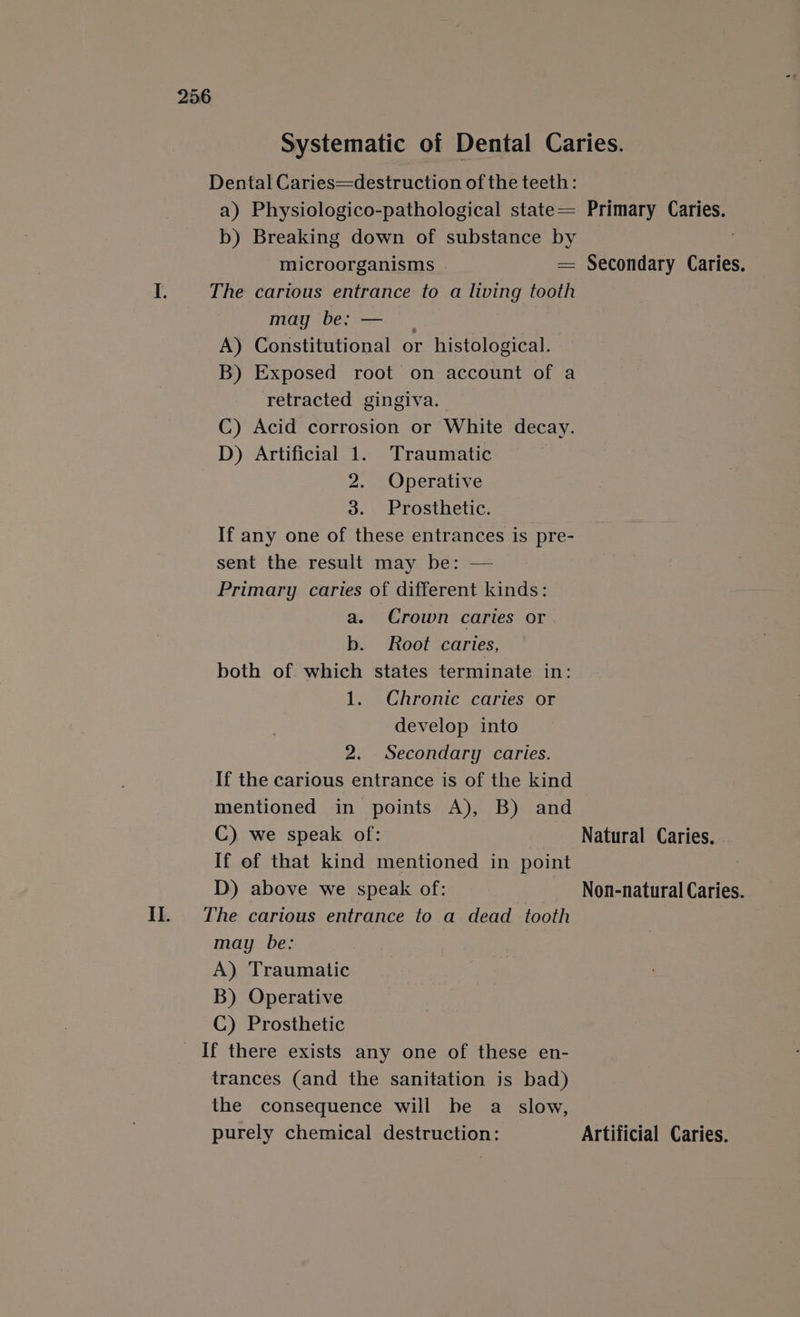 256

Systematic of Dental Caries.

Dental Caries=destruction of the teeth:
a) Physiologico-pathological state= Primary Caries.
b) Breaking down of substance by microorganisms = Secondary Caries.

I. The carious entrance to a living tooth may be: —
A) Constitutional or histological.
B) Exposed root on account of a retracted gingiva.
C) Acid corrosion or White decay.
D) Artificial 1. Traumatic
2. Operative
3. Prosthetic.
If any one of these entrances is present the result may be: —
Primary caries of different kinds:
a. Crown caries or
b. Root caries,
both of which states terminate in:
1. Chronic caries or develop into
2. Secondary caries.
If the carious entrance is of the kind mentioned in points A), B) and C) we speak of: Natural Caries.
If of that kind mentioned in point D) above we speak of: Non-natural Caries.

II. The carious entrance to a dead tooth may be:
A) Traumatic
B) Operative
C) Prosthetic
If there exists any one of these entrances (and the sanitation is bad) the consequence will be a slow, purely chemical destruction: Artificial Caries.